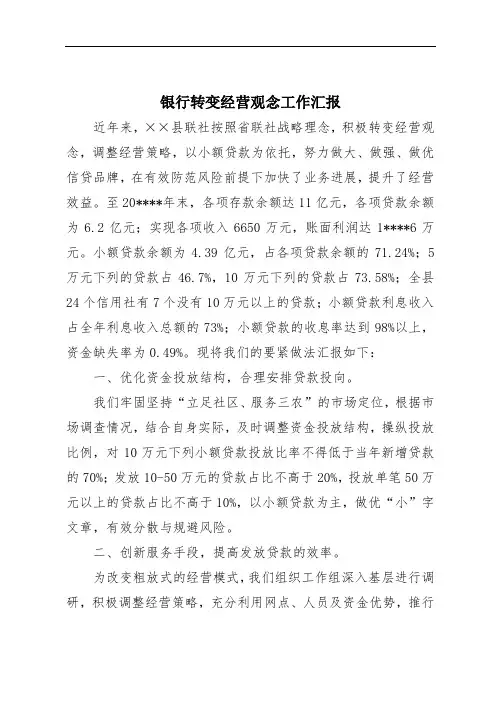 银行转变经营观念工作汇报

近年来，××县联社按照省联社战略理念，积极转变经营观念，调整经营策略，以小额贷款为依托，努力做大、做强、做优信贷品牌，在有效防范风险前提下加快了业务进展，提升了经营效益。至20****年末，各项存款余额达11亿元，各项贷款余额为6.2亿元；实现各项收入6650万元，账面利润达1****6万元。小额贷款余额为4.39亿元，占各项贷款余额的71.24%；5万元下列的贷款占46.7%，10万元下列的贷款占73.58%；全县24个信用社有7个没有10万元以上的贷款；小额贷款利息收入占全年利息收入总额的73%；小额贷款的收息率达到98%以上，资金缺失率为0.49%。现将我们的要紧做法汇报如下：

一、优化资金投放结构，合理安排贷款投向。

我们牢固坚持“立足社区、服务三农”的市场定位，根据市场调查情况，结合自身实际，及时调整资金投放结构，操纵投放比例，对10万元下列小额贷款投放比率不得低于当年新增贷款的70%；发放10-50万元的贷款占比不高于20%，投放单笔50万元以上的贷款占比不高于10%，以小额贷款为主，做优“小”字文章，有效分散与规避风险。

二、创新服务手段，提高发放贷款的效率。

为改变粗放式的经营模式，我们组织工作组深入基层进行调研，积极调整经营策略，充分利用网点、人员及资金优势，推行